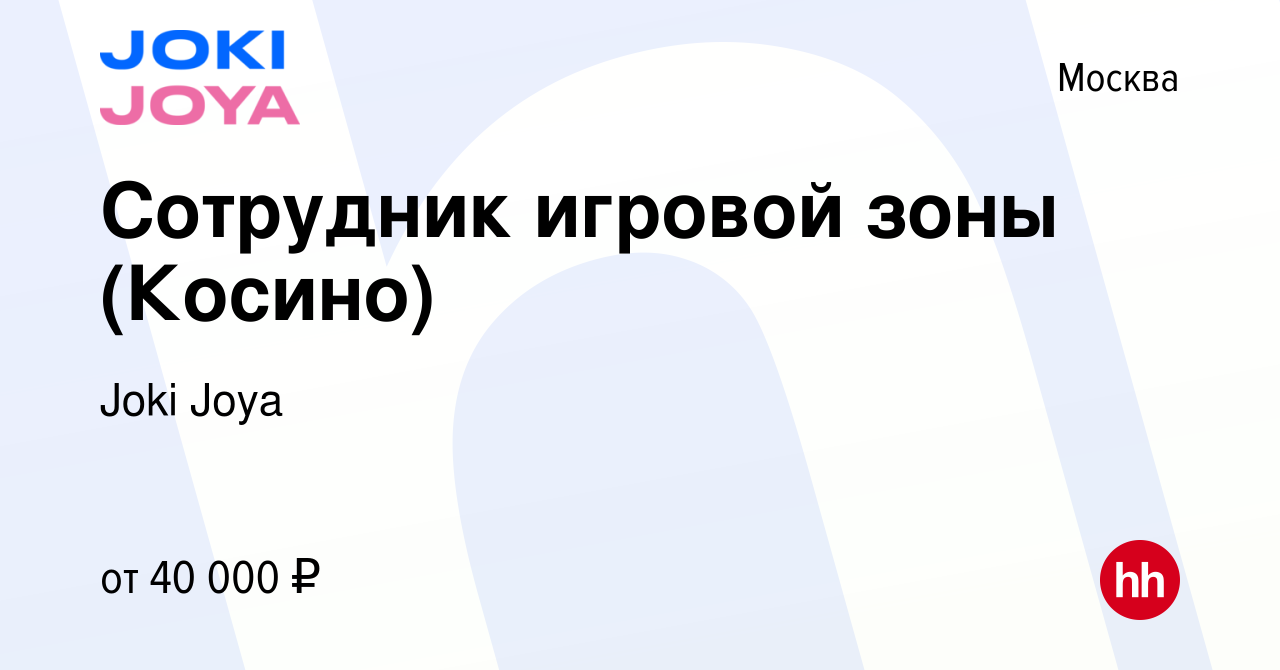 JOKI
JOYA

Москва

Сотрудник игровой зоны (Косино)

Joki Joya

от 40 000 ₽

hh